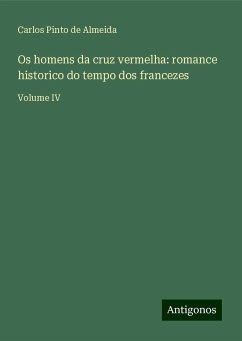 Carlos Pinto de Almeida

Os homens da cruz vermelha: romance historico do tempo dos francezes

Volume IV

Antigonos